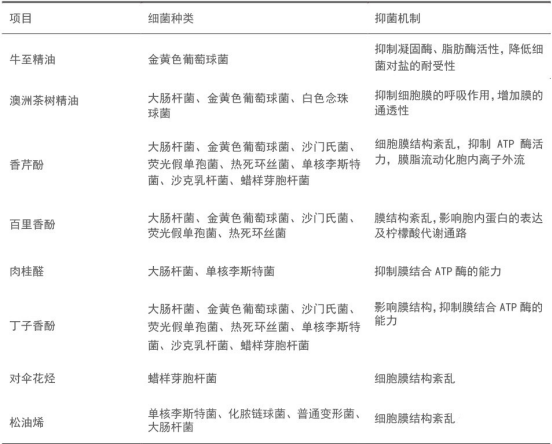 | 项目 | 细菌种类 | 抑菌机制 |
|---|---|---|
| 牛至精油 | 金黄色葡萄球菌 | 抑制凝固酶、脂肪酶活性，降低细菌对盐的耐受性 |
| 澳洲茶树精油 | 大肠杆菌、金黄色葡萄球菌、白色念珠球菌 | 抑制细胞膜的呼吸作用，增加膜的通透性 |
| 香芹酚 | 大肠杆菌、金黄色葡萄球菌、沙门氏菌、荧光假单孢菌、热死环丝菌、单核李斯特菌、沙克乳杆菌、蜡样芽胞杆菌 | 细胞膜结构紊乱，抑制 ATP 酶活力，膜脂流动化胞内离子外流 |
| 百里香酚 | 大肠杆菌、金黄色葡萄球菌、沙门氏菌、荧光假单孢菌、热死环丝菌 | 膜结构紊乱，影响胞内蛋白的表达及柠檬酸代谢通路 |
| 肉桂醛 | 大肠杆菌、单核李斯特菌 | 抑制膜结合 ATP 酶的能力 |
| 丁子香酚 | 大肠杆菌、金黄色葡萄球菌、沙门氏菌、荧光假单孢菌、热死环丝菌、单核李斯特菌、沙克乳杆菌、蜡样芽胞杆菌 | 影响膜结构，抑制膜结合 ATP 酶的能力 |
| 对伞花烃 | 蜡样芽胞杆菌 | 细胞膜结构紊乱 |
| 松油烯 | 单核李斯特菌、化脓链球菌、普通变形菌、大肠杆菌 | 细胞膜结构紊乱 |